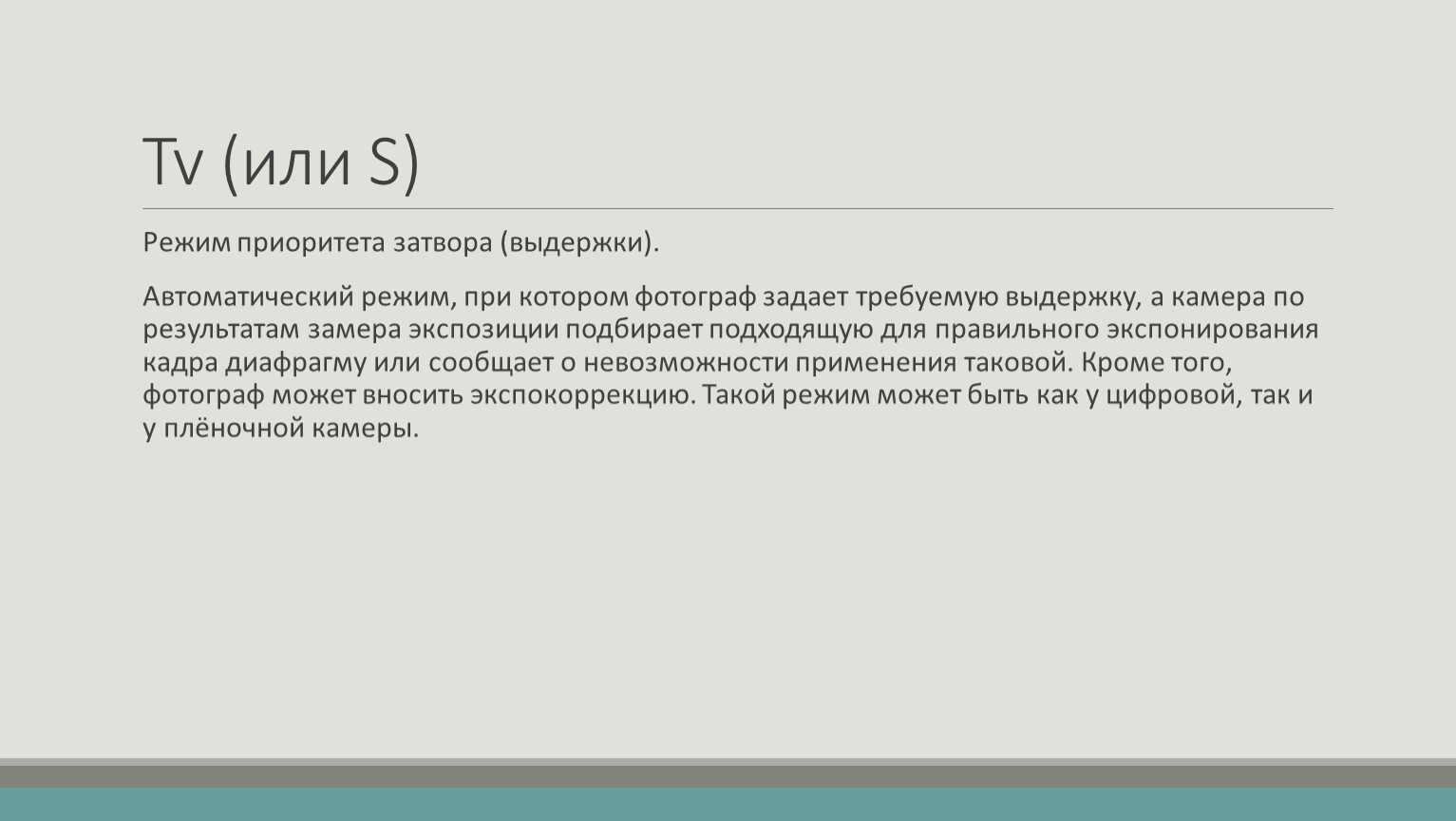 Tv (или S)

Режим приоритета затвора (выдержки).

Автоматический режим, при котором фотограф задает требуемую выдержку, а камера по результатам замера экспозиции подбирает подходящую для правильного экспонирования кадра диафрагму или сообщает о невозможности применения таковой. Кроме того, фотограф может вносить экспокоррекцию. Такой режим может быть как у цифровой, так и у плёночной камеры.